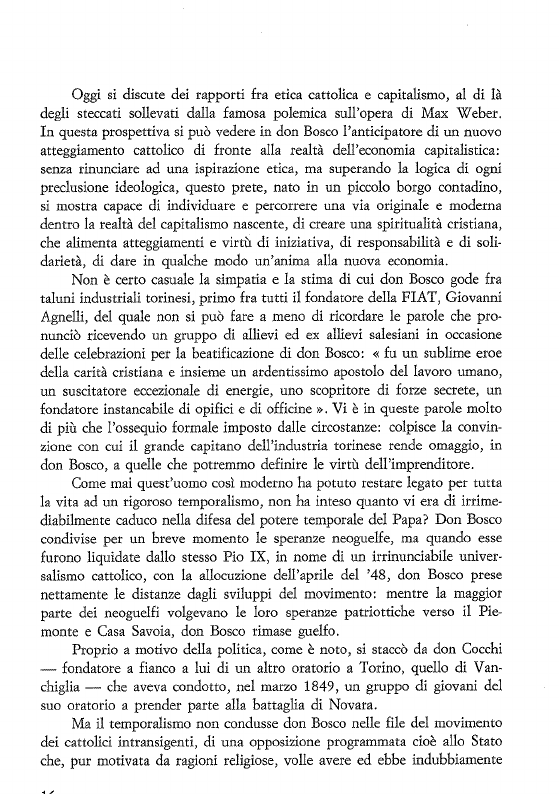 Oggi si discute dei rapporti fra etica cattolica e capitalismo, al di là degli steccati sollevati dalla famosa polemica sull'opera di Max Weber. In questa prospettiva si può vedere in don Bosco l'anticipatore di un nuovo atteggiamento cattolico di fronte alla realtà dell'economia capitalistica: senza rinunciare ad una ispirazione etica, ma superando la logica di ogni preclusione ideologica, questo prete, nato in un piccolo borgo contadino, si mostra capace di individuare e percorrere una via originale e moderna dentro la realtà del capitalismo nascente, di creare una spiritualità cristiana, che alimenta atteggiamenti e virtù di iniziativa, di responsabilità e di solidarietà, di dare in qualche modo un'anima alla nuova economia.

Non è certo casuale la simpatia e la stima di cui don Bosco gode fra taluni industriali torinesi, primo fra tutti il fondatore della FIAT, Giovanni Agnelli, del quale non si può fare a meno di ricordare le parole che pronunciò ricevendo un gruppo di allievi ed ex allievi salesiani in occasione delle celebrazioni per la beatificazione di don Bosco: « fu un sublime eroe della carità cristiana e insieme un ardentissimo apostolo del lavoro umano, un suscitatore eccezionale di energie, uno scopritore di forze secrete, un fondatore instancabile di opifici e di officine ». Vi è in queste parole molto di più che l'ossequio formale imposto dalle circostanze: colpisce la convinzione con cui il grande capitano dell'industria torinese rende omaggio, in don Bosco, a quelle che potremmo definire le virtù dell'imprenditore.

Come mai quest'uomo così moderno ha potuto restare legato per tutta la vita ad un rigoroso temporalismo, non ha inteso quanto vi era di irrimediabilmente caduco nella difesa del potere temporale del Papa? Don Bosco condivise per un breve momento le speranze neoguelfe, ma quando esse furono liquidate dallo stesso Pio IX, in nome di un irrinunciabile universalismo cattolico, con la allocuzione dell'aprile del '48, don Bosco prese nettamente le distanze dagli sviluppi del movimento: mentre la maggior parte dei neoguelfi volgevano le loro speranze patriottiche verso il Piemonte e Casa Savoia, don Bosco rimase guelfo.

Proprio a motivo della politica, come è noto, si staccò da don Cocchi — fondatore a fianco a lui di un altro oratorio a Torino, quello di Vanchiglia — che aveva condotto, nel marzo 1849, un gruppo di giovani del suo oratorio a prender parte alla battaglia di Novara.

Ma il temporalismo non condusse don Bosco nelle file del movimento dei cattolici intransigenti, di una opposizione programmata cioè allo Stato che, pur motivata da ragioni religiose, volle avere ed ebbe indubbiamente

16